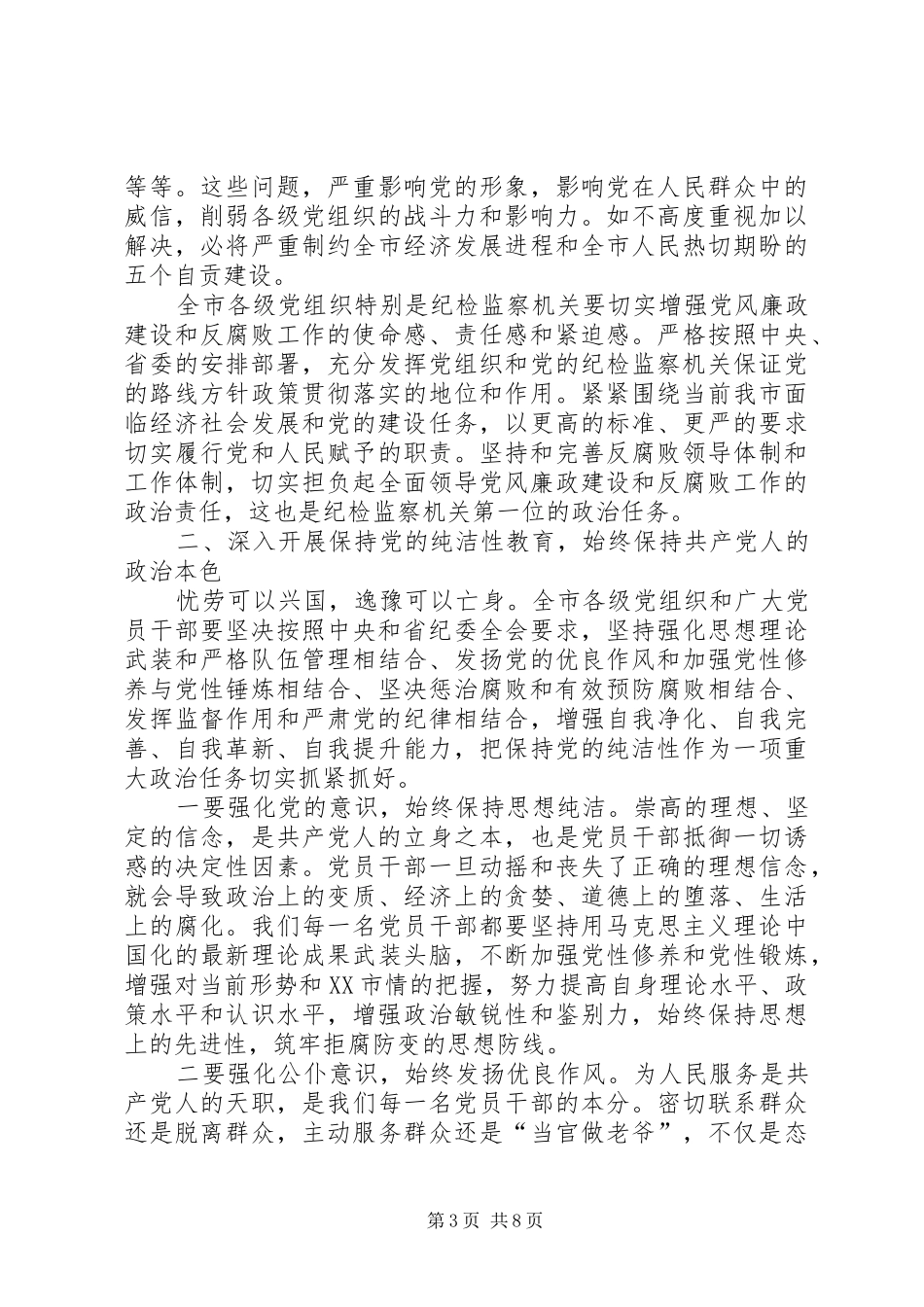 等等。这些问题，严重影响党的形象，影响党在人民群众中的威信，削弱各级党组织的战斗力和影响力。如不高度重视加以解决，必将严重制约全市经济发展进程和全市人民热切期盼的五个自贡建设。

全市各级党组织特别是纪检监察机关要切实增强党风廉政建设和反腐败工作的使命感、责任感和紧迫感。严格按照中央、省委的安排部署，充分发挥党组织和党的纪检监察机关保证党的路线方针政策贯彻落实的地位和作用。紧紧围绕当前我市面临经济社会发展和党的建设任务，以更高的标准、更严的要求切实履行党和人民赋予的职责。坚持和完善反腐败领导体制和工作体制，切实担负起全面领导党风廉政建设和反腐败工作的政治责任，这也是纪检监察机关第一位的政治任务。

二、深入开展保持党的纯洁性教育，始终保持共产党人的政治本色

忧劳可以兴国，逸豫可以亡身。全市各级党组织和广大党员干部要坚决按照中央和省纪委全会要求，坚持强化思想理论武装和严格队伍管理相结合、发扬党的优良作风和加强党性修养与党性锤炼相结合、坚决惩治腐败和有效预防腐败相结合、发挥监督作用和严肃党的纪律相结合，增强自我净化、自我完善、自我革新、自我提升能力，把保持党的纯洁性作为一项重大政治任务切实抓紧抓好。

一要强化党的意识，始终保持思想纯洁。崇高的理想、坚定的信念，是共产党人的立身之本，也是党员干部抵御一切诱惑的决定性因素。党员干部一旦动摇和丧失了正确的理想信念，就会导致政治上的变质、经济上的贪婪、道德上的堕落、生活上的腐化。我们每一名党员干部都要坚持用马克思主义理论中国化的最新理论成果武装头脑，不断加强党性修养和党性锻炼，增强对当前形势和XX市情的把握，努力提高自身理论水平、政策水平和认识水平，增强政治敏锐性和鉴别力，始终保持思想上的先进性，筑牢拒腐防变的思想防线。

二要强化公仆意识，始终发扬优良作风。为人民服务是共产党人的天职，是我们每一名党员干部的本分。密切联系群众还是脱离群众，主动服务群众还是“当官做老爷”，不仅是态

第3页 共8页